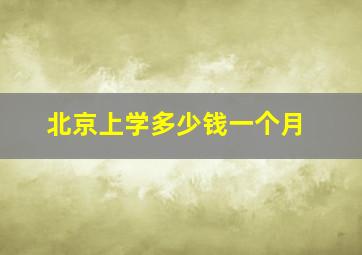 北京上学多少钱一个月